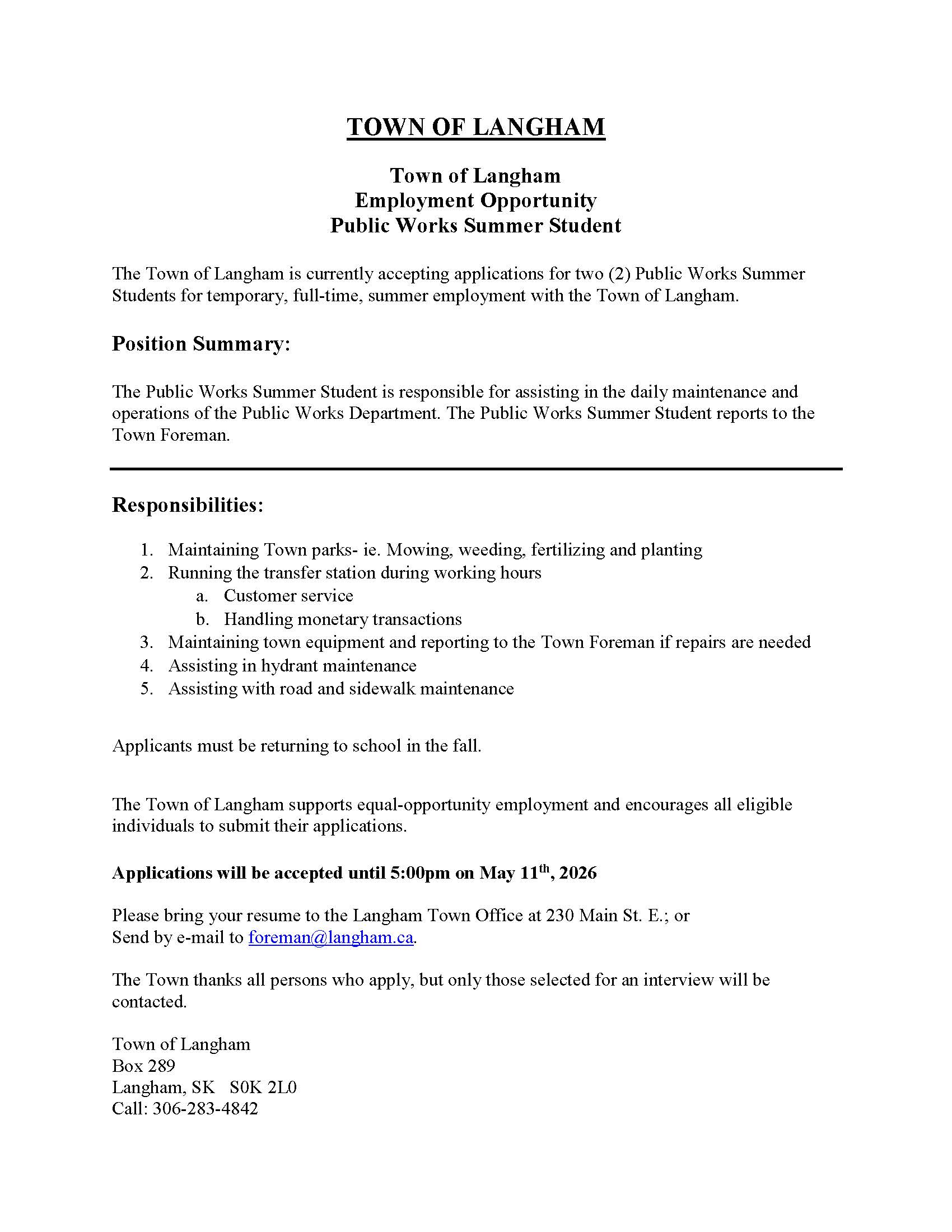 TOWN OF LANGHAM

Town of Langham
Employment Opportunity
Public Works Summer Student

The Town of Langham is currently accepting applications for two (2) Public Works Summer Students for temporary, full-time, summer employment with the Town of Langham.

Position Summary:

The Public Works Summer Student is responsible for assisting in the daily maintenance and operations of the Public Works Department. The Public Works Summer Student reports to the Town Foreman.

Responsibilities:

1. Maintaining Town parks- ie. Mowing, weeding, fertilizing and planting
2. Running the transfer station during working hours
   a. Customer service
   b. Handling monetary transactions
3. Maintaining town equipment and reporting to the Town Foreman if repairs are needed
4. Assisting in hydrant maintenance
5. Assisting with road and sidewalk maintenance

Applicants must be returning to school in the fall.

The Town of Langham supports equal-opportunity employment and encourages all eligible individuals to submit their applications.

Applications will be accepted until 5:00pm on May 11$^{th}$, 2026

Please bring your resume to the Langham Town Office at 230 Main St. E.; or
Send by e-mail to foreman@langham.ca.

The Town thanks all persons who apply, but only those selected for an interview will be contacted.

Town of Langham
Box 289
Langham, SK S0K 2L0
Call: 306-283-4842